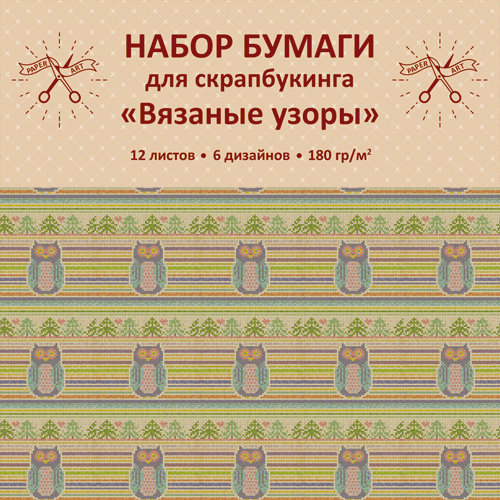 PAPER ART

НАБОР БУМАГИ
для скрапбукинга
«Вязаные узоры»

PAPER ART

12 листов • 6 дизайнов • 180 гр/м$^2$